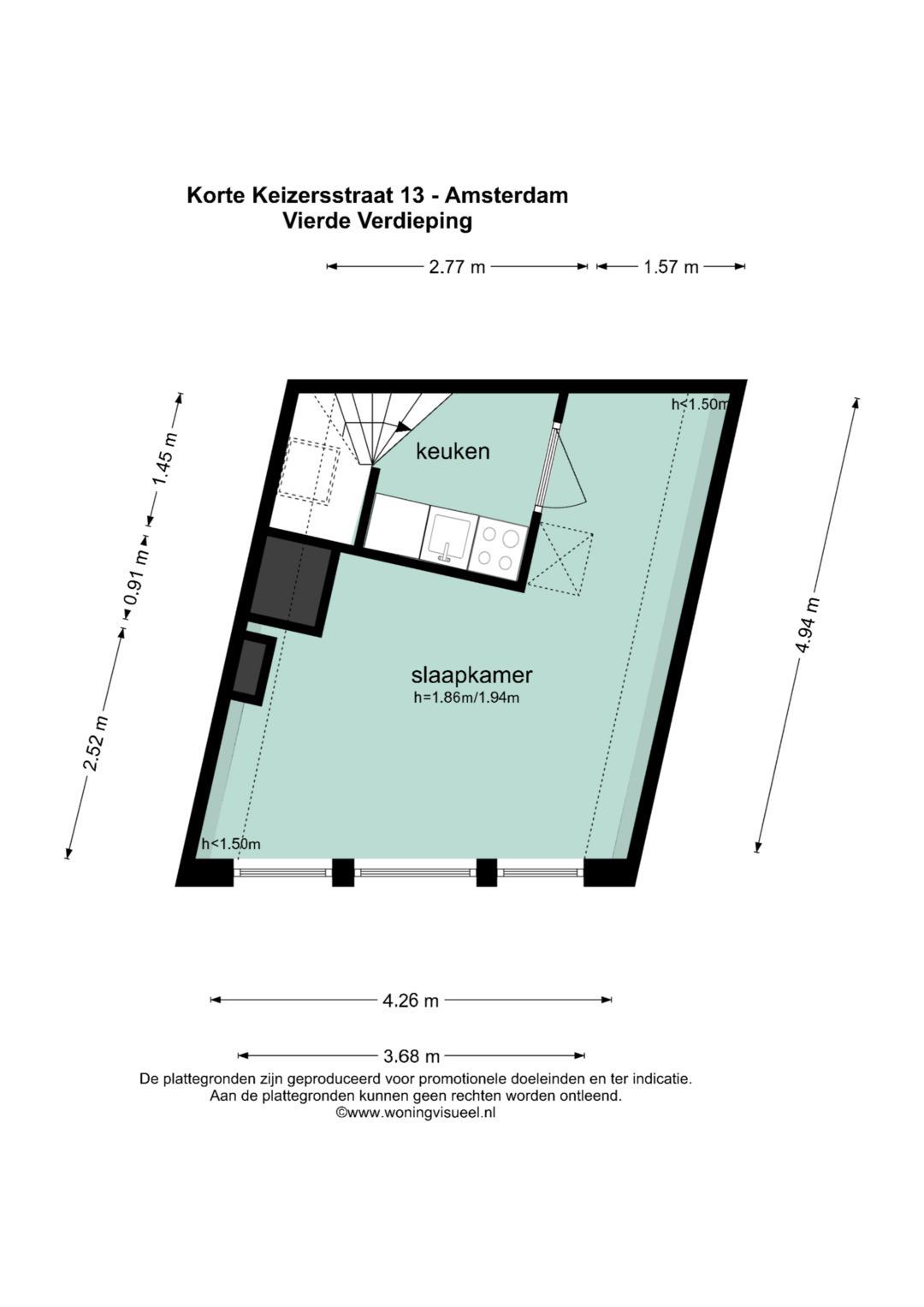 Korte Keizersstraat 13 - Amsterdam
Vierde Verdieping

2.77 m
1.57 m

1.45 m
0.91 m
2.52 m
4.94 m

h<1.50m
keuken

slaapkamer
h=1.86m/1.94m

h<1.50m

4.26 m
3.68 m

De plattegronden zijn geproduceerd voor promotionele doeleinden en ter indicatie.
Aan de plattegronden kunnen geen rechten worden ontleend.
©www.woningvisueel.nl